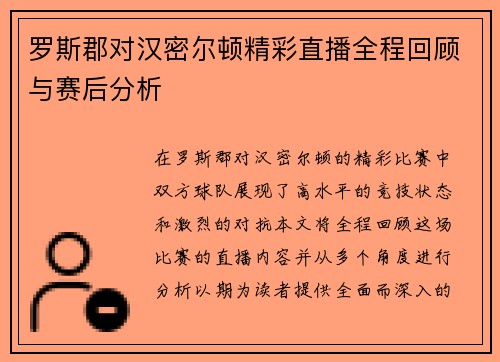 罗斯郡对汉密尔顿精彩直播全程回顾与赛后分析

在罗斯郡对汉密尔顿的精彩比赛中双方球队展现了高水平的竞技状态和激烈的对抗本文将全程回顾这场比赛的直播内容并从多个角度进行分析以期为读者提供全面而深入的